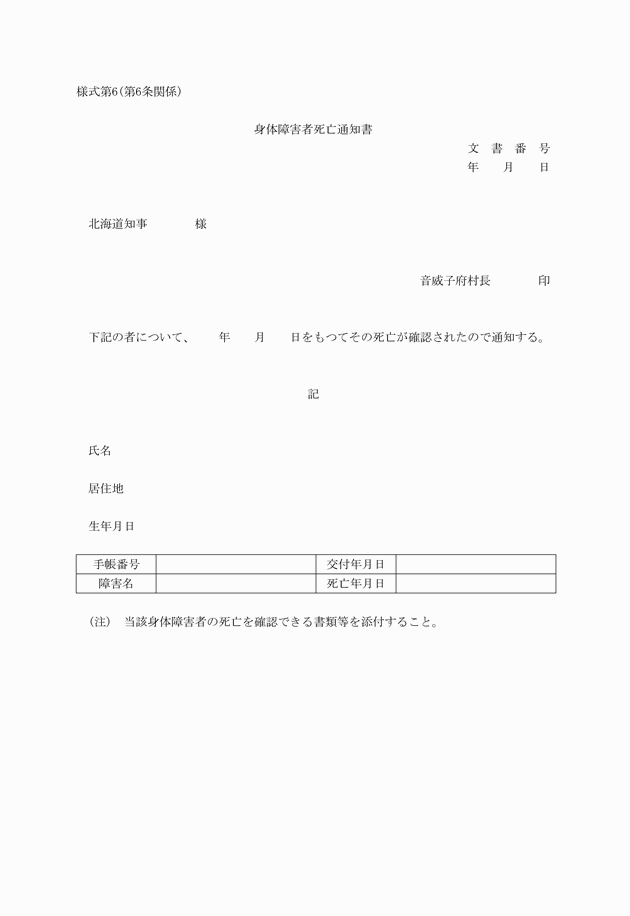 様式第6(第6条関係)

身体障害者死亡通知書

文　書　番　号
年　　月　　日

北海道知事　　　　様

音威子府村長　　　　印

下記の者について、　　年　　月　　日をもつてその死亡が確認されたので通知する。

記

氏名

居住地

生年月日

| 手帳番号 |  | 交付年月日 |  |
|---|---|---|---|
| 障害名 |  | 死亡年月日 |  |

(注)　当該身体障害者の死亡を確認できる書類等を添付すること。